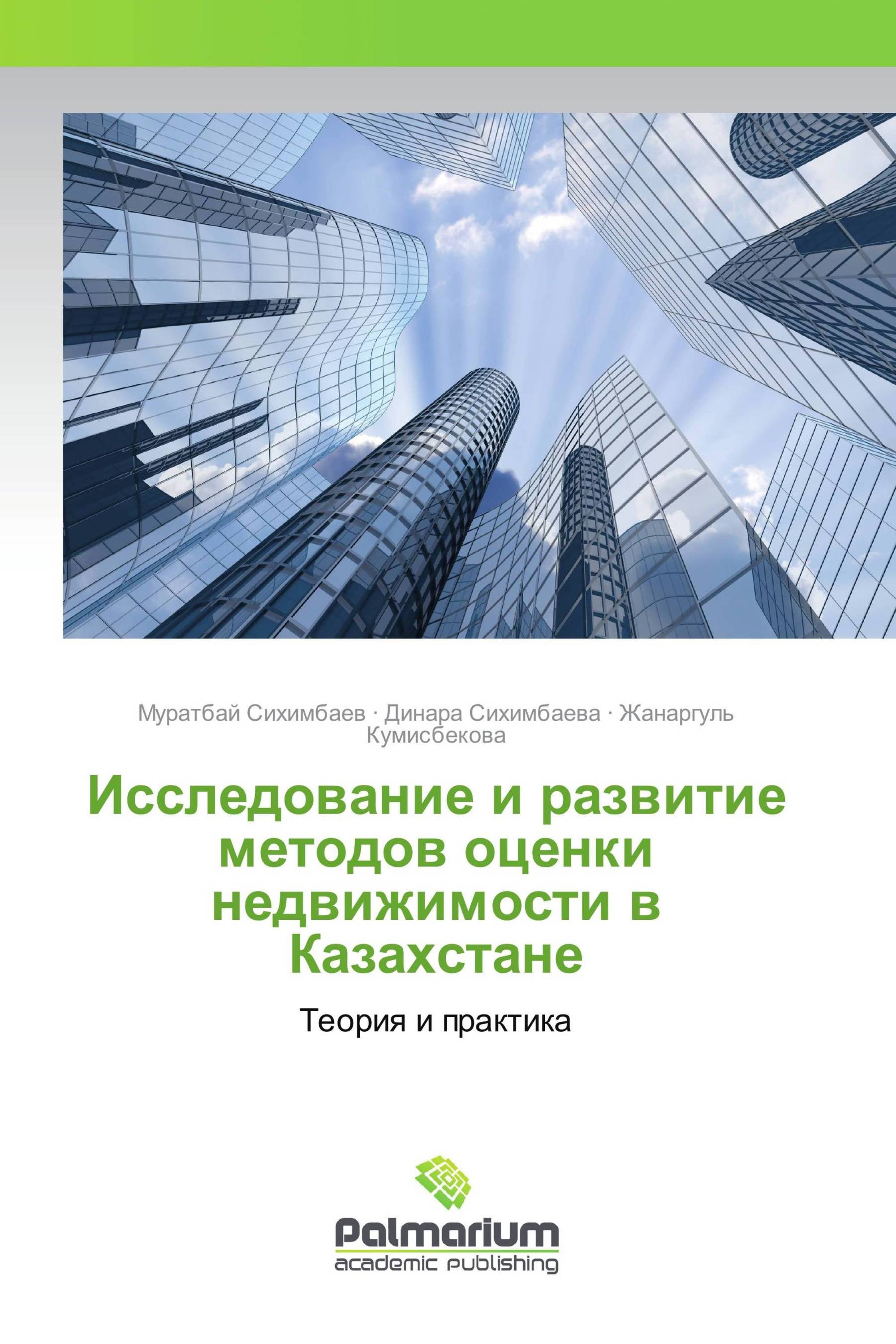 Муратбай Сихимбаев · Динара Сихимбаева · Жанаргуль Кумисбекова

Исследование и развитие методов оценки недвижимости в Казахстане

Теория и практика

Palmarium
academic publishing